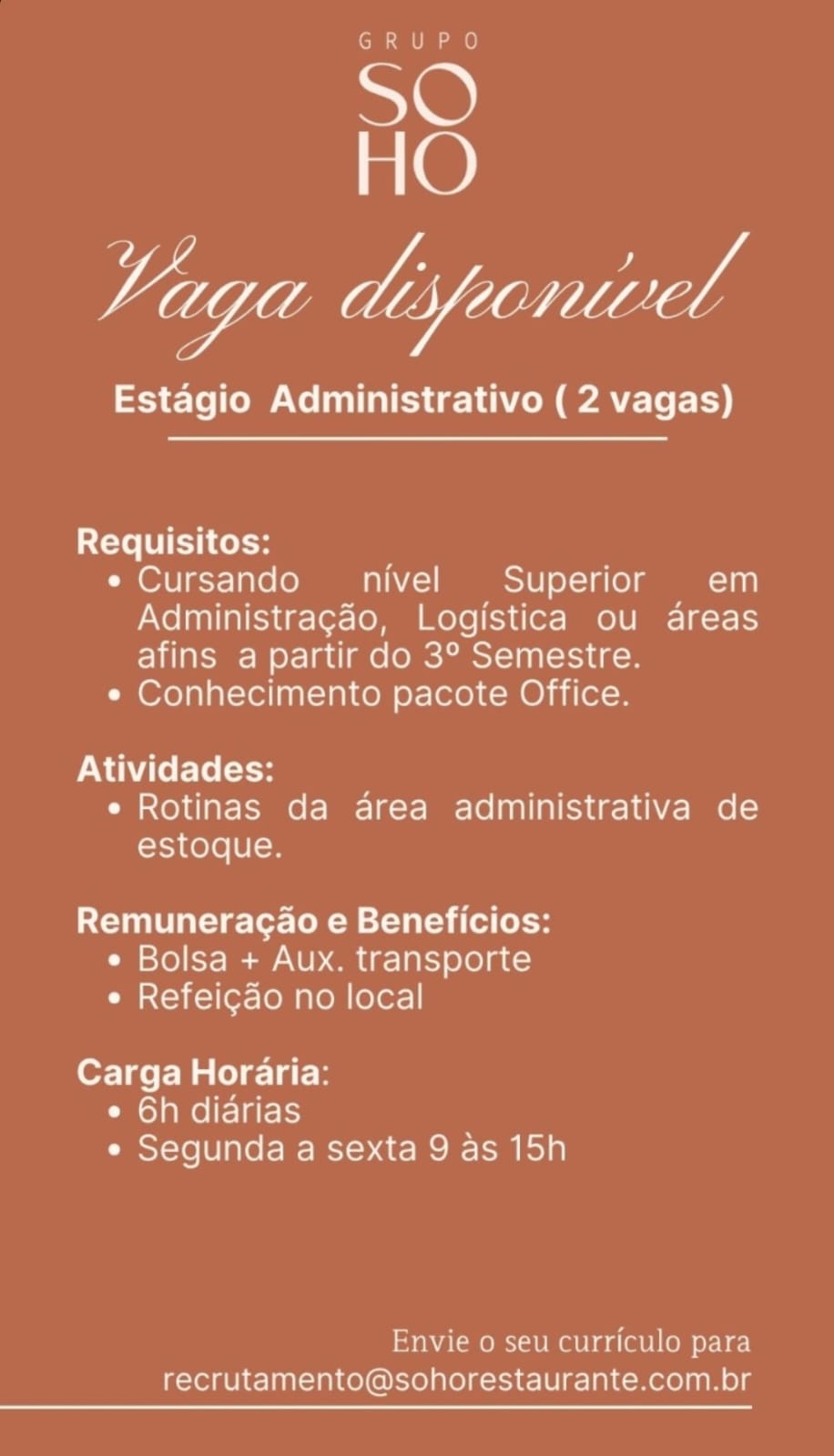 GRUPO
SO
HO

Vaga disponível

Estágio Administrativo ( 2 vagas)

Requisitos:
• Cursando nível Superior em Administração, Logística ou áreas afins a partir do 3º Semestre.
• Conhecimento pacote Office.

Atividades:
• Rotinas da área administrativa de estoque.

Remuneração e Benefícios:
• Bolsa + Aux. transporte
• Refeição no local

Carga Horária:
• 6h diárias
• Segunda a sexta 9 às 15h

Envie o seu currículo para
recrutamento@sohorestaurante.com.br